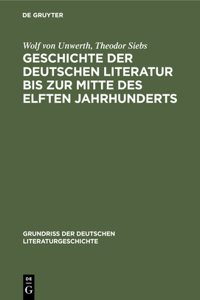 DE GRUYTER

Wolf von Unwerth, Theodor Siebs
GESCHICHTE DER DEUTSCHEN LITERATUR BIS ZUR MITTE DES ELFTEN JAHRHUNDERTS

GRUNDRISS DER DEUTSCHEN LITERATURGESCHICHTE

DE
G